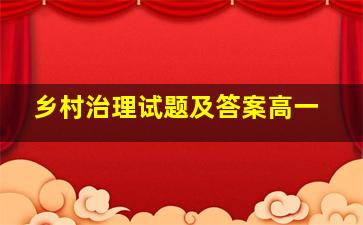 乡村治理试题及答案高一